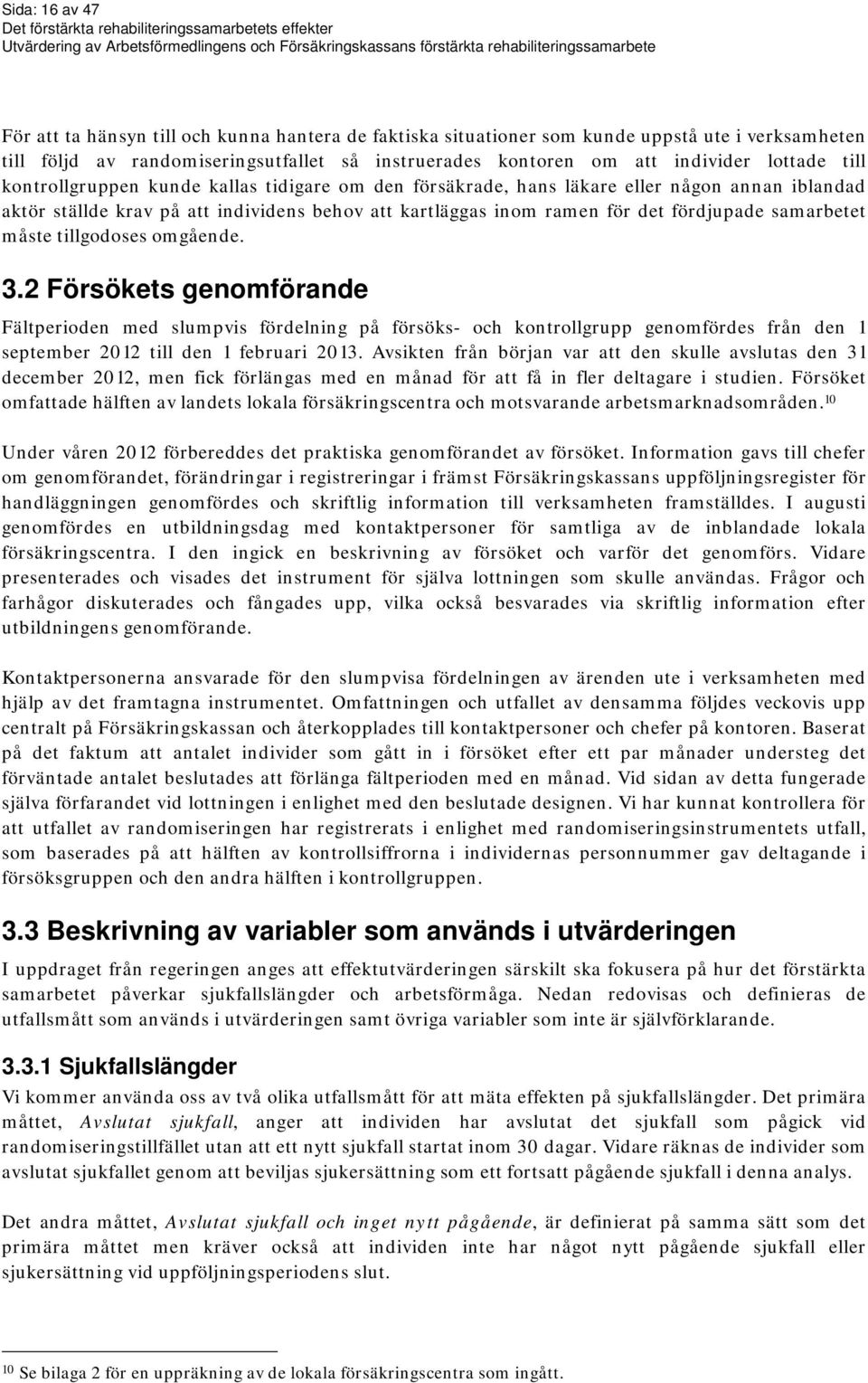 Sida: 16 av 47
Det förstärkta rehabiliteringssamarbetets effekter
Utvärdering av Arbetsförmedlingens och Försäkringskassans förstärkta rehabiliteringssamarbete

För att ta hänsyn till och kunna hantera de faktiska situationer som kunde uppstå ute i verksamheten till följd av randomiseringsutfallet så instruerades kontoren om att individer lottade till kontrollgruppen kunde kallas tidigare om den försäkrade, hans läkare eller någon annan iblandad aktör ställde krav på att individens behov att kartläggas inom ramen för det fördjupade samarbetet måste tillgodoses omgående.

3.2 Försökets genomförande

Fältperioden med slumpvis fördelning på försöks- och kontrollgrupp genomfördes från den 1 september 2012 till den 1 februari 2013. Avsikten från början var att den skulle avslutas den 31 december 2012, men fick förlängas med en månad för att få in fler deltagare i studien. Försöket omfattade hälften av landets lokala försäkringscentra och motsvarande arbetsmarknadsområden.$^{10}$

Under våren 2012 förbereddes det praktiska genomförandet av försöket. Information gavs till chefer om genomförandet, förändringar i registreringar i främst Försäkringskassans uppföljningsregister för handläggningen genomfördes och skriftlig information till verksamheten framställdes. I augusti genomfördes en utbildningsdag med kontaktpersoner för samtliga av de inblandade lokala försäkringscentra. I den ingick en beskrivning av försöket och varför det genomförs. Vidare presenterades och visades det instrument för själva lottningen som skulle användas. Frågor och farhågor diskuterades och fångades upp, vilka också besvarades via skriftlig information efter utbildningens genomförande.

Kontaktpersonerna ansvarade för den slumpvisa fördelningen av ärenden ute i verksamheten med hjälp av det framtagna instrumentet. Omfattningen och utfallet av densamma följdes veckovis upp centralt på Försäkringskassan och återkopplades till kontaktpersoner och chefer på kontoren. Baserat på det faktum att antalet individer som gått in i försöket efter ett par månader understeg det förväntade antalet beslutades att förlänga fältperioden med en månad. Vid sidan av detta fungerade själva förfarandet vid lottningen i enlighet med den beslutade designen. Vi har kunnat kontrollera för att utfallet av randomiseringen har registrerats i enlighet med randomiseringsinstrumentets utfall, som baserades på att hälften av kontrollsiffrorna i individernas personnummer gav deltagande i försöksgruppen och den andra hälften i kontrollgruppen.

3.3 Beskrivning av variabler som används i utvärderingen

I uppdraget från regeringen anges att effektutvärderingen särskilt ska fokusera på hur det förstärkta samarbetet påverkar sjukfallslängder och arbetsförmåga. Nedan redovisas och definieras de utfallsmått som används i utvärderingen samt övriga variabler som inte är självförklarande.

3.3.1 Sjukfallslängder

Vi kommer använda oss av två olika utfallsmått för att mäta effekten på sjukfallslängder. Det primära måttet, Avslutat sjukfall, anger att individen har avslutat det sjukfall som pågick vid randomiseringstillfället utan att ett nytt sjukfall startat inom 30 dagar. Vidare räknas de individer som avslutat sjukfallet genom att beviljas sjukersättning som ett fortsatt pågående sjukfall i denna analys.

Det andra måttet, Avslutat sjukfall och inget nytt pågående, är definierat på samma sätt som det primära måttet men kräver också att individen inte har något nytt pågående sjukfall eller sjukersättning vid uppföljningsperiodens slut.

$^{10}$ Se bilaga 2 för en uppräkning av de lokala försäkringscentra som ingått.